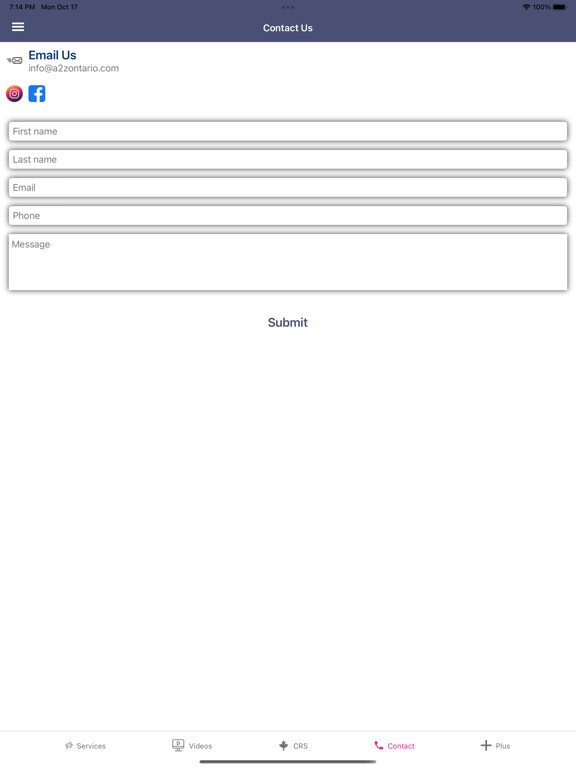 7:14 PM Mon Oct 17
100%

Contact Us

Email Us
info@a2zontario.com

First name
Last name
Email
Phone
Message

Submit

Services
Videos
CRS
Contact
Plus